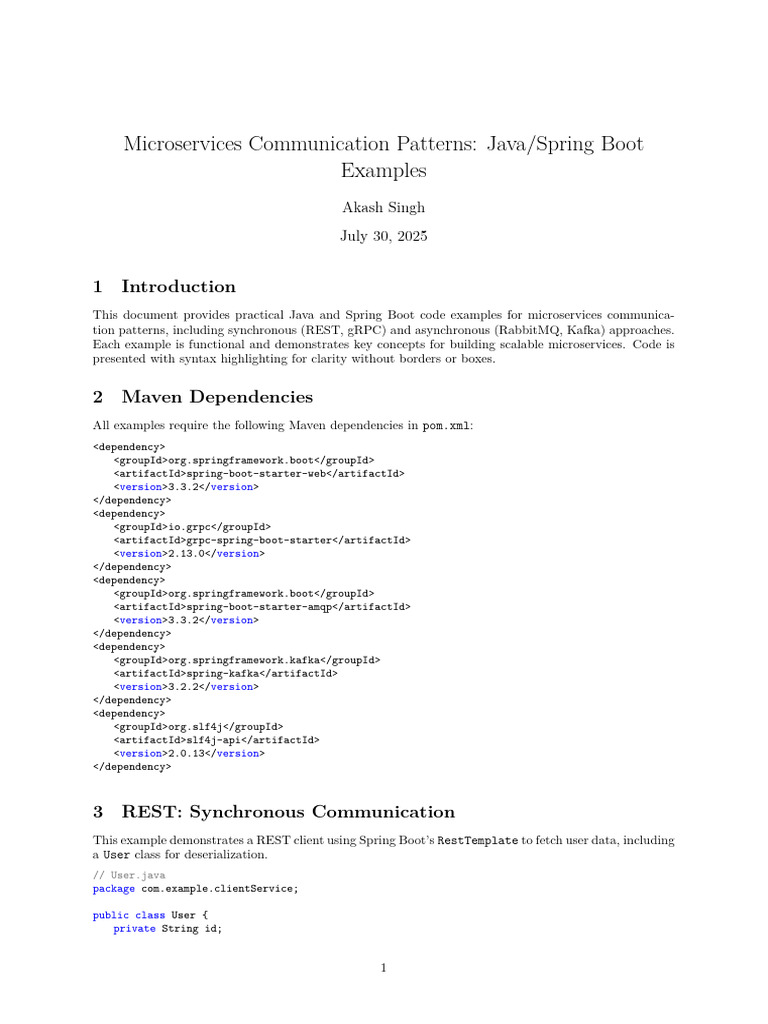 Microservices Communication Patterns: Java/Spring Boot Examples

Akash Singh

July 30, 2025

1 Introduction

This document provides practical Java and Spring Boot code examples for microservices communication patterns, including synchronous (REST, gRPC) and asynchronous (RabbitMQ, Kafka) approaches. Each example is functional and demonstrates key concepts for building scalable microservices. Code is presented with syntax highlighting for clarity without borders or boxes.

2 Maven Dependencies

All examples require the following Maven dependencies in pom.xml:

<dependency>
<groupId>org.springframework.boot</groupId>
<artifactId>spring-boot-starter-web</artifactId>
<version>3.3.2</version>
</dependency>
<dependency>
<groupId>io.grpc</groupId>
<artifactId>grpc-spring-boot-starter</artifactId>
<version>2.13.0</version>
</dependency>
<dependency>
<groupId>org.springframework.boot</groupId>
<artifactId>spring-boot-starter-amqp</artifactId>
<version>3.3.2</version>
</dependency>
<dependency>
<groupId>org.springframework.kafka</groupId>
<artifactId>spring-kafka</artifactId>
<version>3.2.2</version>
</dependency>
<dependency>
<groupId>org.slf4j</groupId>
<artifactId>slf4j-api</artifactId>
<version>2.0.13</version>
</dependency>

3 REST: Synchronous Communication

This example demonstrates a REST client using Spring Boot's RestTemplate to fetch user data, including a User class for deserialization.

// User.java
package com.example.clientService;

public class User {
private String id;

1